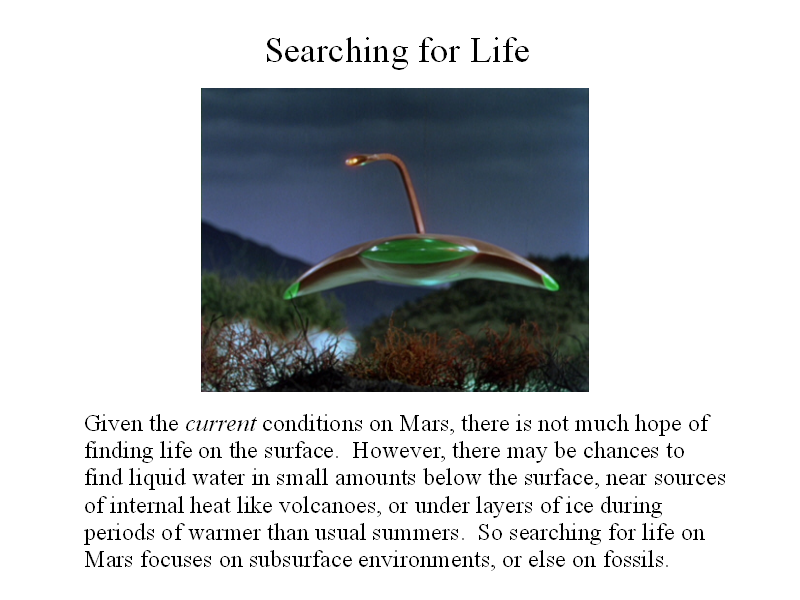 Searching for Life

Given the current conditions on Mars, there is not much hope of finding life on the surface. However, there may be chances to find liquid water in small amounts below the surface, near sources of internal heat like volcanoes, or under layers of ice during periods of warmer than usual summers. So searching for life on Mars focuses on subsurface environments, or else on fossils.